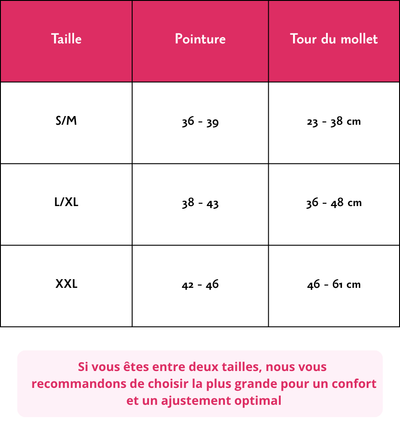 | Taille | Pointure | Tour du mollet |
|---|---|---|
| S/M | 36 - 39 | 23 - 38 cm |
| L/XL | 38 - 43 | 36 - 48 cm |
| XXL | 42 - 46 | 46 - 61 cm |

Si vous êtes entre deux tailles, nous vous recommandons de choisir la plus grande pour un confort et un ajustement optimal